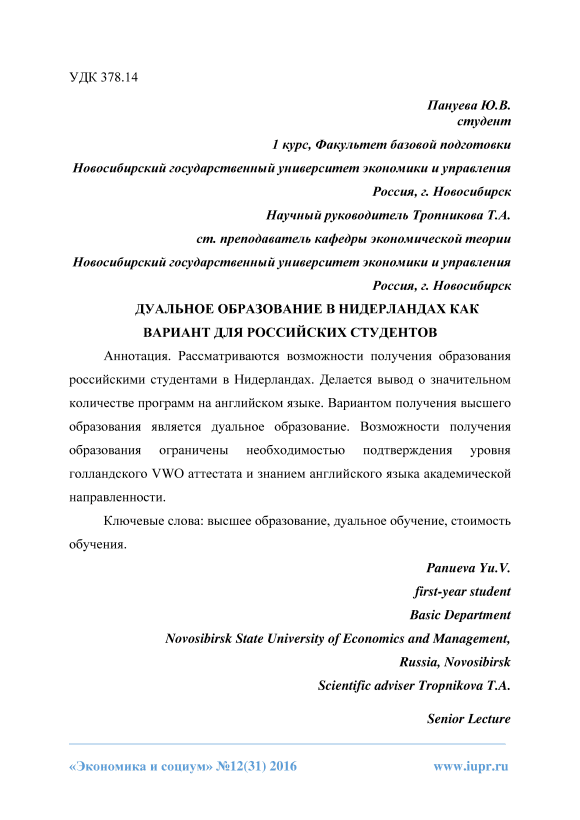 УДК 378.14

Пануева Ю.В.
студент
1 курс, Факультет базовой подготовки
Новосибирский государственный университет экономики и управления
Россия, г. Новосибирск
Научный руководитель Тропникова Т.А.
ст. преподаватель кафедры экономической теории
Новосибирский государственный университет экономики и управления
Россия, г. Новосибирск

ДУАЛЬНОЕ ОБРАЗОВАНИЕ В НИДЕРЛАНДАХ КАК ВАРИАНТ ДЛЯ РОССИЙСКИХ СТУДЕНТОВ

Аннотация. Рассматриваются возможности получения образования российскими студентами в Нидерландах. Делается вывод о значительном количестве программ на английском языке. Вариантом получения высшего образования является дуальное образование. Возможности получения образования ограничены необходимостью подтверждения уровня голландского VWO аттестата и знанием английского языка академической направленности.

Ключевые слова: высшее образование, дуальное обучение, стоимость обучения.

Panueva Yu.V.
first-year student
Basic Department
Novosibirsk State University of Economics and Management,
Russia, Novosibirsk
Scientific adviser Tropnikova T.A.
Senior Lecture

«Экономика и социум» №12(31) 2016 www.iupr.ru